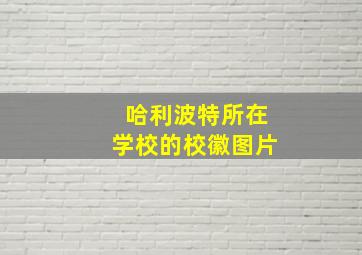 哈利波特所在
学校的校徽图片